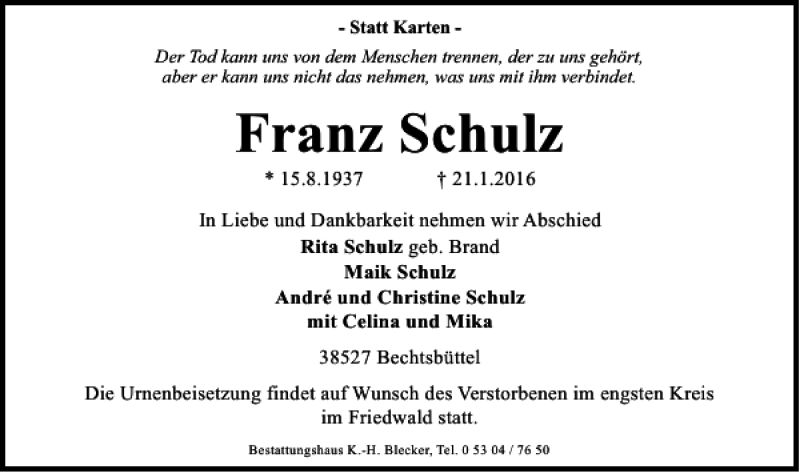 - Statt Karten -

Der Tod kann uns von dem Menschen trennen, der zu uns gehört, aber er kann uns nicht das nehmen, was uns mit ihm verbindet.

Franz Schulz

* 15.8.1937 † 21.1.2016

In Liebe und Dankbarkeit nehmen wir Abschied
Rita Schulz geb. Brand
Maik Schulz
André und Christine Schulz
mit Celina und Mika

38527 Bechtsbüttel

Die Urnenbeisetzung findet auf Wunsch des Verstorbenen im engsten Kreis im Friedwald statt.

Bestattungshaus K.-H. Blecker, Tel. 0 53 04 / 76 50